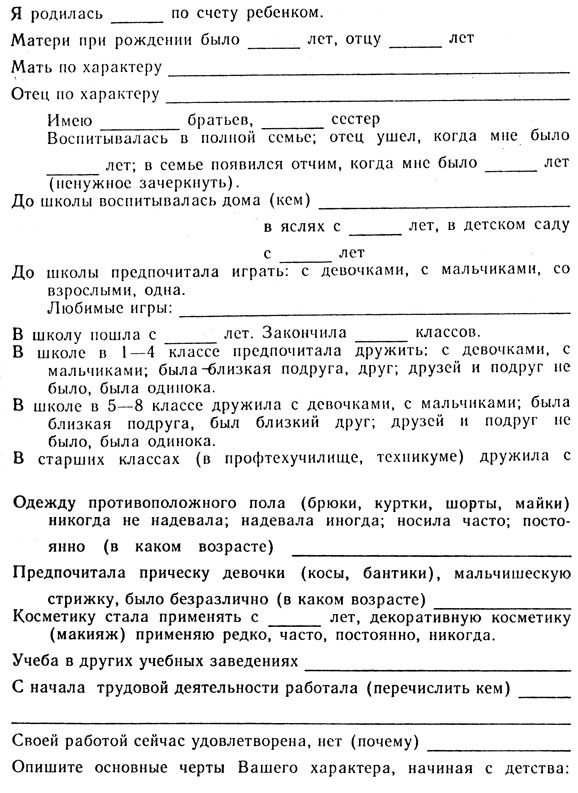 Я родилась ______ по счету ребенком.

Матери при рождении было ______ лет, отцу ______ лет

Мать по характеру ______

Отец по характеру ______

Имею ______ братьев, ______ сестер
Воспитывалась в полной семье; отец ушел, когда мне было ______ лет; в семье появился отчим, когда мне было ______ лет (ненужное зачеркнуть).

До школы воспитывалась дома (кем) ______

в яслях с ______ лет, в детском саду

с ______ лет

До школы предпочитала играть: с девочками, с мальчиками, со взрослыми, одна.
Любимые игры: ______

В школу пошла с ______ лет. Закончила ______ классов.

В школе в 1—4 классе предпочитала дружить: с девочками, с мальчиками; была близкая подруга, друг; друзей и подруг не было, была одинока.

В школе в 5—8 классе дружила с девочками, с мальчиками; была близкая подруга, был близкий друг; друзей и подруг не было, была одинока.

В старших классах (в профтехучилище, техникуме) дружила с

Одежду противоположного пола (брюки, куртки, шорты, майки) никогда не надевала; надевала иногда; носила часто; постоянно (в каком возрасте) ______

Предпочитала прическу девочки (косы, бантики), мальчишескую стрижку, было безразлично (в каком возрасте) ______

Косметику стала применять с ______ лет, декоративную косметику (макияж) применяю редко, часто, постоянно, никогда.

Учеба в других учебных заведениях ______

С начала трудовой деятельности работала (перечислить кем) ______

Своей работой сейчас удовлетворена, нет (почему) ______

Опишите основные черты Вашего характера, начиная с детства: